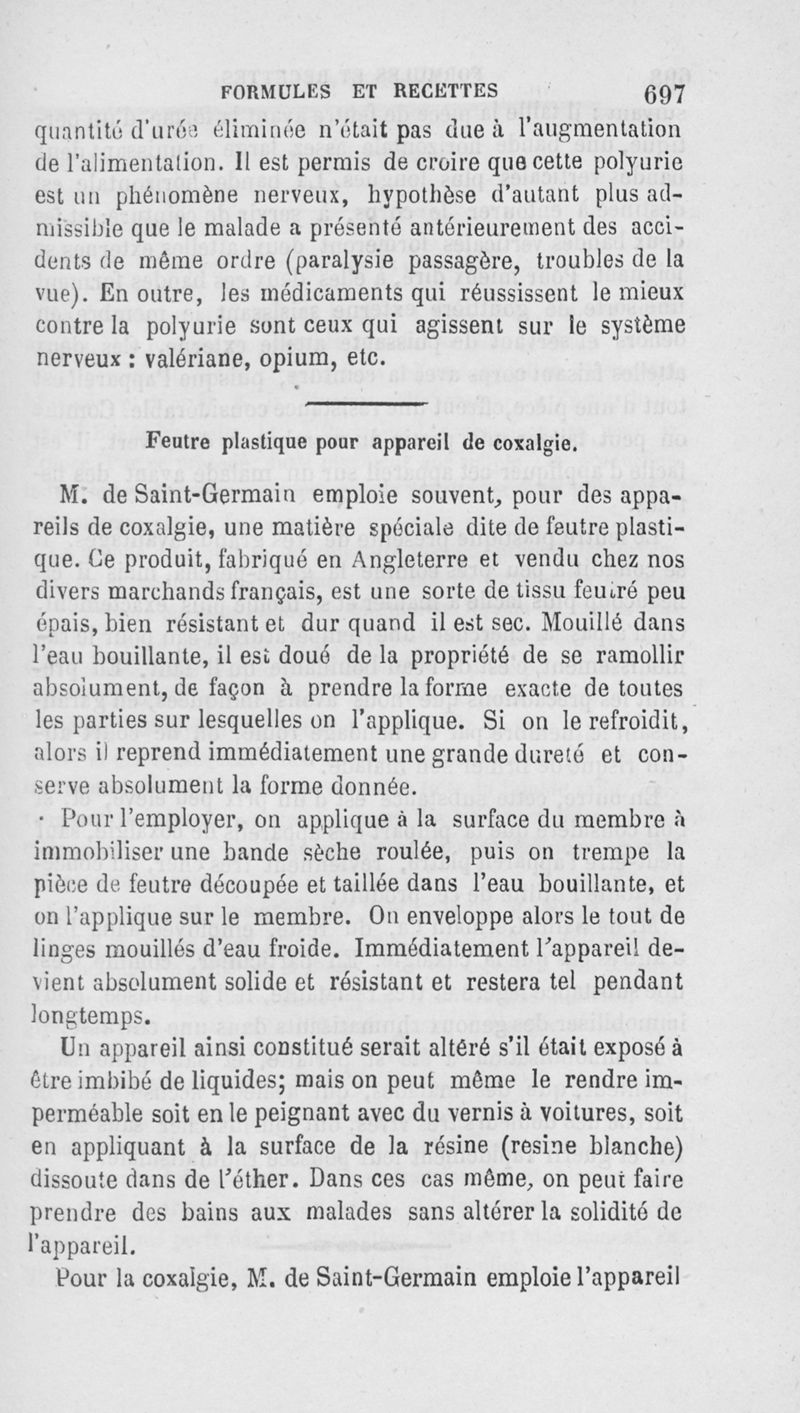 FORMULES ET RECETTES 697

quantité d'urée éliminée n'était pas due à l'augmentation de l'alimentation. Il est permis de croire que cette polyurie est un phénomène nerveux, hypothèse d'autant plus admissible que le malade a présenté antérieurement des accidents de même ordre (paralysie passagère, troubles de la vue). En outre, les médicaments qui réussissent le mieux contre la polyurie sont ceux qui agissent sur le système nerveux : valériane, opium, etc.

Feutre plastique pour appareil de coxalgie.

M. de Saint-Germain emploie souvent, pour des appareils de coxalgie, une matière spéciale dite de feutre plastique. Ce produit, fabriqué en Angleterre et vendu chez nos divers marchands français, est une sorte de tissu feutré peu épais, bien résistant et dur quand il est sec. Mouillé dans l'eau bouillante, il est doué de la propriété de se ramollir absolument, de façon à prendre la forme exacte de toutes les parties sur lesquelles on l'applique. Si on le refroidit, alors il reprend immédiatement une grande dureté et conserve absolument la forme donnée.

Pour l'employer, on applique à la surface du membre à immobiliser une bande sèche roulée, puis on trempe la pièce de feutre découpée et taillée dans l'eau bouillante, et on l'applique sur le membre. On enveloppe alors le tout de linges mouillés d'eau froide. Immédiatement l'appareil devient absolument solide et résistant et restera tel pendant longtemps.

Un appareil ainsi constitué serait altéré s'il était exposé à être imbibé de liquides; mais on peut même le rendre imperméable soit en le peignant avec du vernis à voitures, soit en appliquant à la surface de la résine (resine blanche) dissoute dans de l'éther. Dans ces cas même, on peut faire prendre des bains aux malades sans altérer la solidité de l'appareil.

Pour la coxalgie, M. de Saint-Germain emploie l'appareil